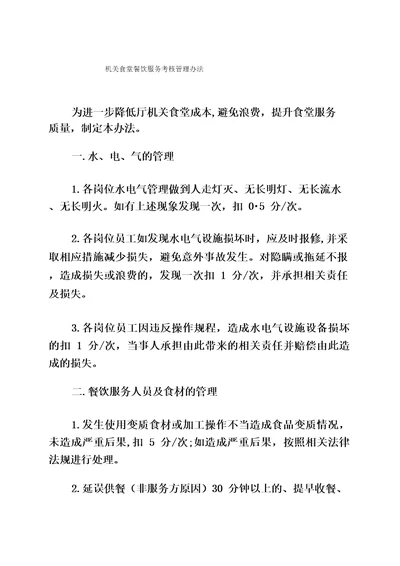 机关食堂餐饮服务考核管理办法

为进一步降低厅机关食堂成本,避免浪费，提升食堂服务质量，制定本办法。

一.水、电、气的管理

1.各岗位水电气管理做到人走灯灭、无长明灯、无长流水、无长明火。如有上述现象发现一次，扣 0·5 分/次。

2.各岗位员工如发现水电气设施损坏时，应及时报修,并采取相应措施减少损失，避免意外事故发生。对隐瞒或拖延不报，造成损失或浪费的，发现一次扣 1 分/次，并承担相关责任及损失。

3.各岗位员工因违反操作规程，造成水电气设施设备损坏的扣 1 分/次，当事人承担由此带来的相关责任并赔偿由此造成的损失。

二.餐饮服务人员及食材的管理

1.发生使用变质食材或加工操作不当造成食品变质情况，未造成严重后果,扣 5 分/次;如造成严重后果，按照相关法律法规进行处理。

2.延误供餐（非服务方原因）30 分钟以上的、提早收餐、